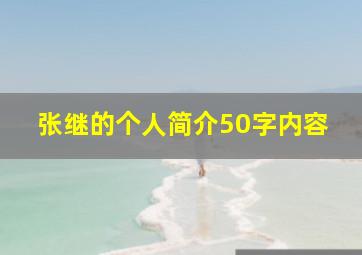 张继的个人简介50字内容